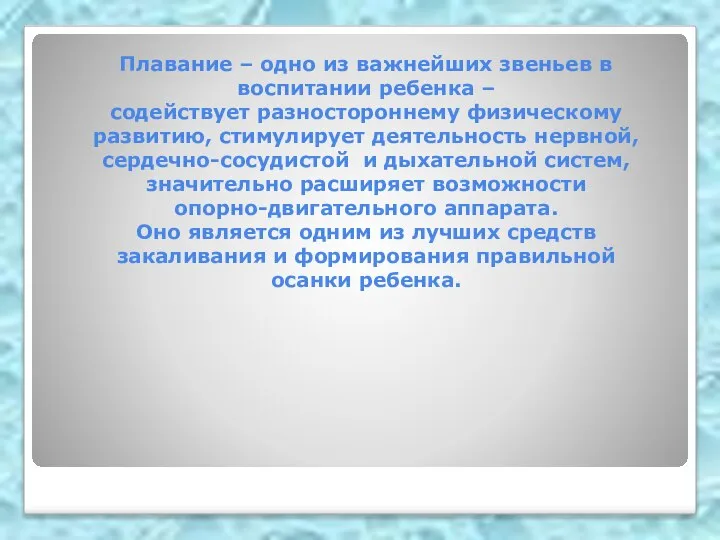 Плавание – одно из важнейших звеньев в воспитании ребенка –
содействует разностороннему физическому развитию, стимулирует деятельность нервной, сердечно-сосудистой и дыхательной систем, значительно расширяет возможности опорно-двигательного аппарата.
Оно является одним из лучших средств закаливания и формирования правильной осанки ребенка.